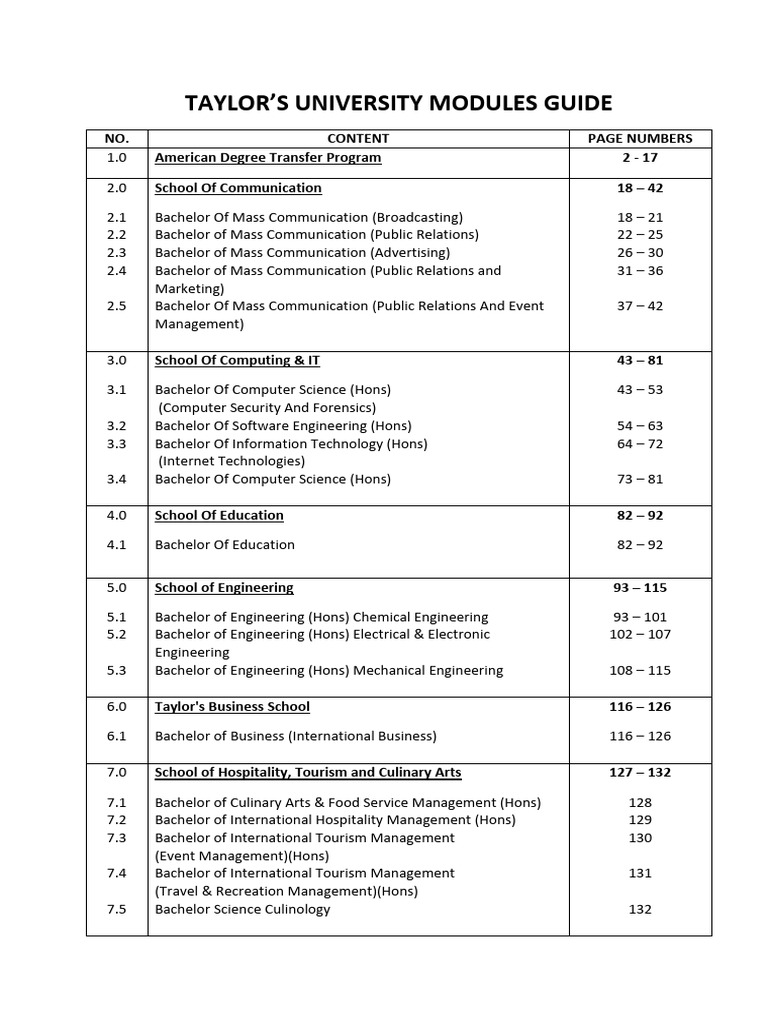 TAYLOR'S UNIVERSITY MODULES GUIDE

| NO. | CONTENT | PAGE NUMBERS |
|---|---|---|
| 1.0 | American Degree Transfer Program | 2 - 17 |
| 2.0 | School Of Communication | 18 – 42 |
| 2.1 | Bachelor Of Mass Communication (Broadcasting) | 18 – 21 |
| 2.2 | Bachelor of Mass Communication (Public Relations) | 22 – 25 |
| 2.3 | Bachelor of Mass Communication (Advertising) | 26 – 30 |
| 2.4 | Bachelor of Mass Communication (Public Relations and Marketing) | 31 – 36 |
| 2.5 | Bachelor Of Mass Communication (Public Relations And Event Management) | 37 – 42 |
| 3.0 | School Of Computing & IT | 43 – 81 |
| 3.1 | Bachelor Of Computer Science (Hons) (Computer Security And Forensics) | 43 – 53 |
| 3.2 | Bachelor Of Software Engineering (Hons) | 54 – 63 |
| 3.3 | Bachelor Of Information Technology (Hons) (Internet Technologies) | 64 – 72 |
| 3.4 | Bachelor Of Computer Science (Hons) | 73 – 81 |
| 4.0 | School Of Education | 82 – 92 |
| 4.1 | Bachelor Of Education | 82 – 92 |
| 5.0 | School of Engineering | 93 – 115 |
| 5.1 | Bachelor of Engineering (Hons) Chemical Engineering | 93 – 101 |
| 5.2 | Bachelor of Engineering (Hons) Electrical & Electronic Engineering | 102 – 107 |
| 5.3 | Bachelor of Engineering (Hons) Mechanical Engineering | 108 – 115 |
| 6.0 | Taylor's Business School | 116 – 126 |
| 6.1 | Bachelor of Business (International Business) | 116 – 126 |
| 7.0 | School of Hospitality, Tourism and Culinary Arts | 127 – 132 |
| 7.1 | Bachelor of Culinary Arts & Food Service Management (Hons) | 128 |
| 7.2 | Bachelor of International Hospitality Management (Hons) | 129 |
| 7.3 | Bachelor of International Tourism Management (Event Management)(Hons) | 130 |
| 7.4 | Bachelor of International Tourism Management (Travel & Recreation Management)(Hons) | 131 |
| 7.5 | Bachelor Science Culinology | 132 |